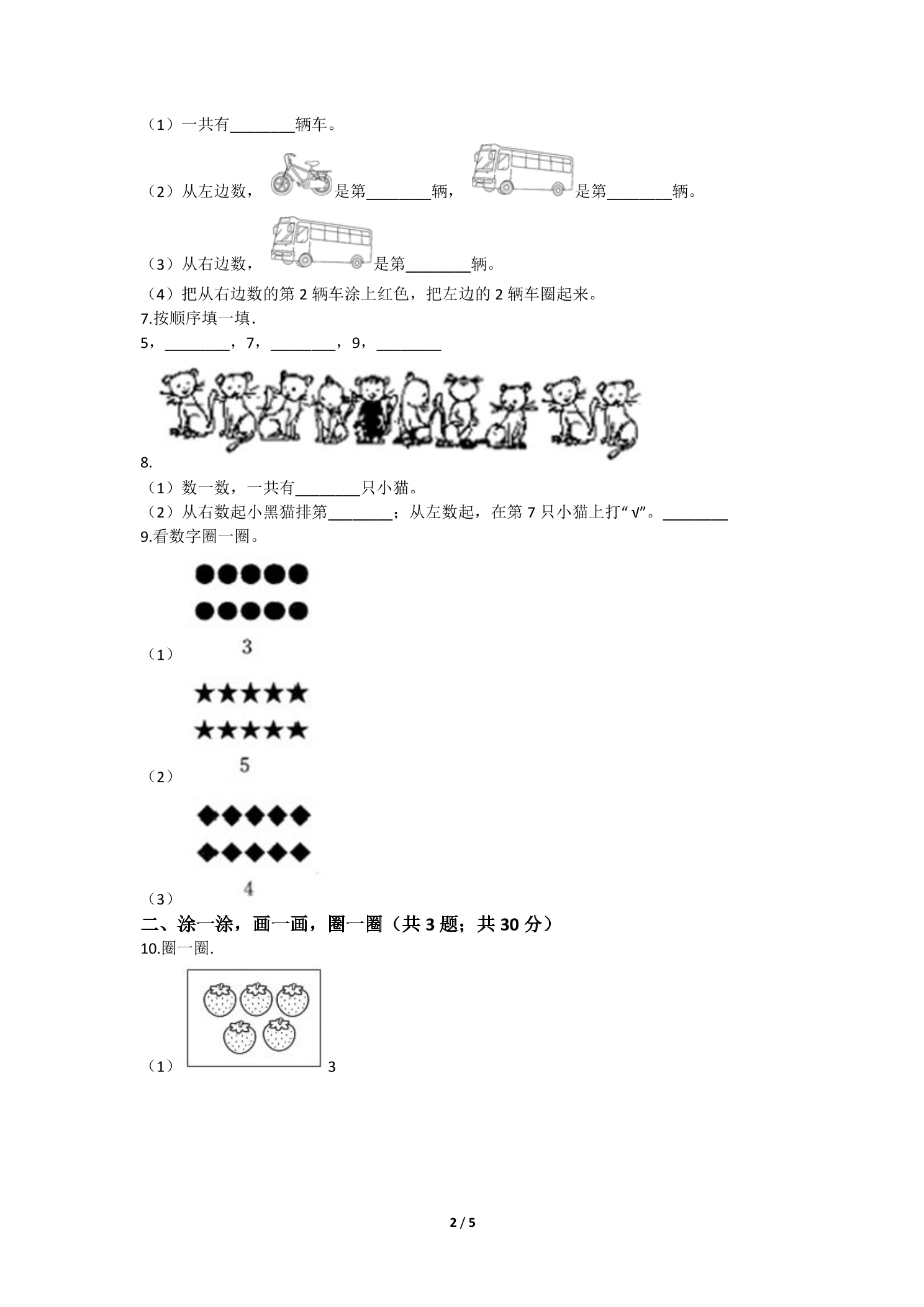 （1）一共有____辆车。

（2）从左边数，是第____辆，是第____辆。

（3）从右边数，是第____辆。

（4）把从右边数的第2辆车涂上红色，把左边的2辆车圈起来。

7.按顺序填一填.

5，____，7，____，9，____

8.

（1）数一数，一共有____只小猫。

（2）从右数起小黑猫排第____；从左数起，在第7只小猫上打“√”。____

9.看数字圈一圈。

（1）

3

（2）

5

（3）

4

二、涂一涂，画一画，圈一圈（共3题；共30分）

10.圈一圈.

（1）

3

2 / 5